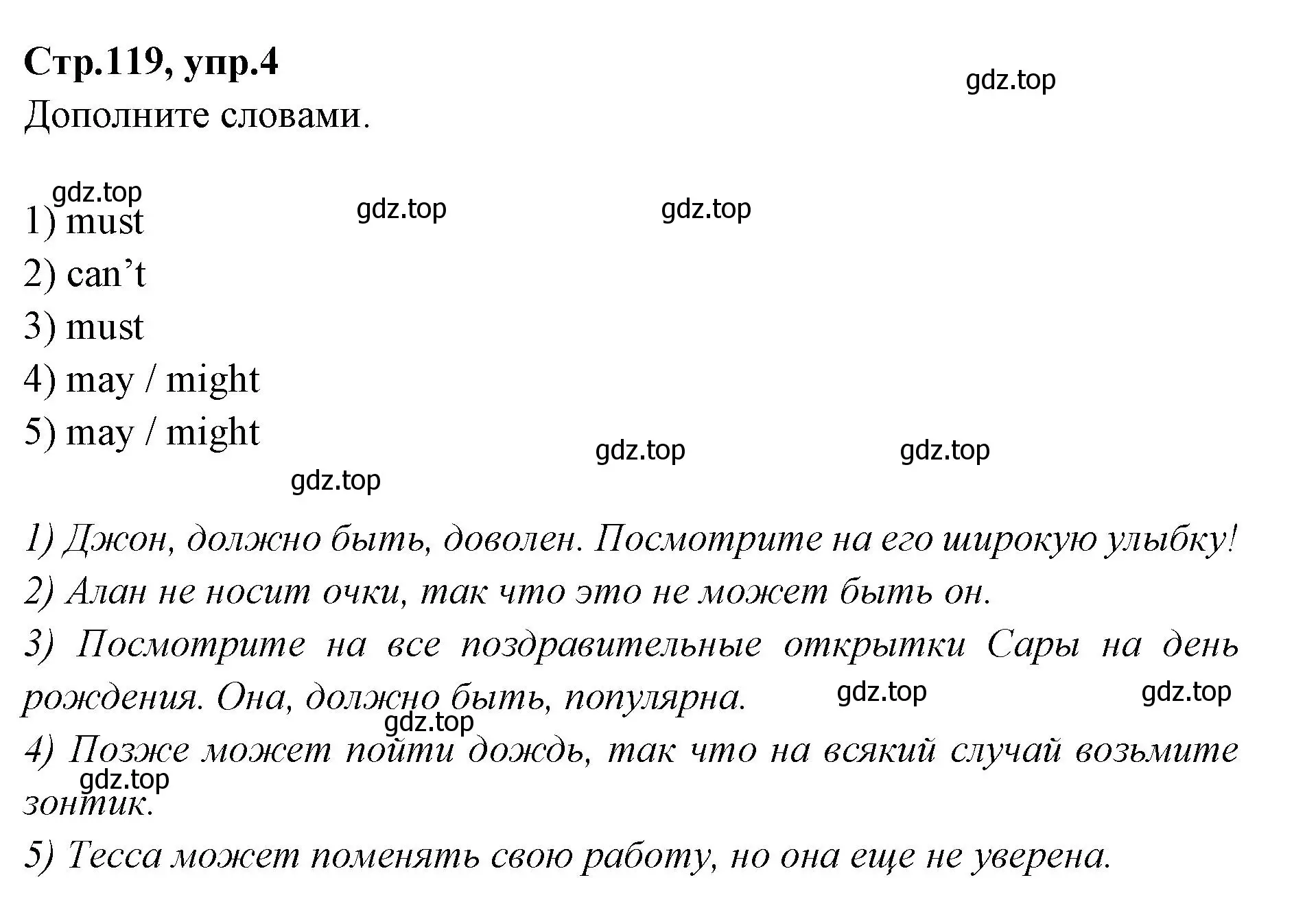 Стр.119, упр.4

gdz.top

Дополните словами.

gdz.top gdz.top gdz.top

1) must
2) can’t
3) must
4) may / might
5) may / might

gdz.top gdz.top gdz.top

1) Джон, должно быть, доволен. Посмотрите на его широкую улыбку!
2) Алан не носит очки, так что это не может быть он.
3) Посмотрите на все поздравительные открытки Сары на день рождения. Она, должно быть, популярна.

gdz.top gdz.top gdz.top

4) Позже может пойти дождь, так что на всякий случай возьмите зонтик.

gdz.top

5) Тесса может поменять свою работу, но она еще не уверена.